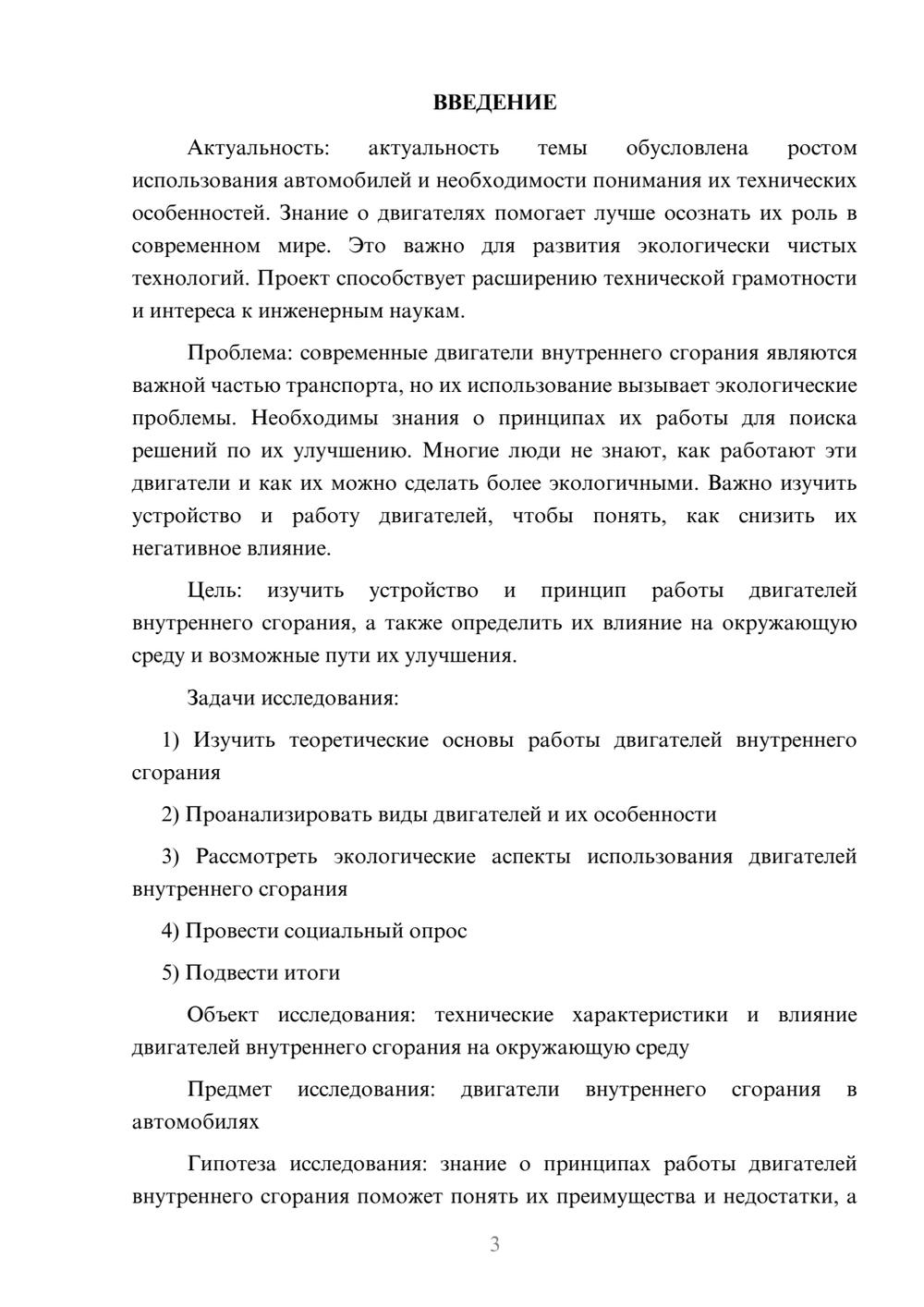 ВВЕДЕНИЕ

Актуальность: актуальность темы обусловлена ростом использования автомобилей и необходимости понимания их технических особенностей. Знание о двигателях помогает лучше осознать их роль в современном мире. Это важно для развития экологически чистых технологий. Проект способствует расширению технической грамотности и интереса к инженерным наукам.

Проблема: современные двигатели внутреннего сгорания являются важной частью транспорта, но их использование вызывает экологические проблемы. Необходимы знания о принципах их работы для поиска решений по их улучшению. Многие люди не знают, как работают эти двигатели и как их можно сделать более экологичными. Важно изучить устройство и работу двигателей, чтобы понять, как снизить их негативное влияние.

Цель: изучить устройство и принцип работы двигателей внутреннего сгорания, а также определить их влияние на окружающую среду и возможные пути их улучшения.

Задачи исследования:

1) Изучить теоретические основы работы двигателей внутреннего сгорания

2) Проанализировать виды двигателей и их особенности

3) Рассмотреть экологические аспекты использования двигателей внутреннего сгорания

4) Провести социальный опрос

5) Подвести итоги

Объект исследования: технические характеристики и влияние двигателей внутреннего сгорания на окружающую среду

Предмет исследования: двигатели внутреннего сгорания в автомобилях

Гипотеза исследования: знание о принципах работы двигателей внутреннего сгорания поможет понять их преимущества и недостатки, а

3